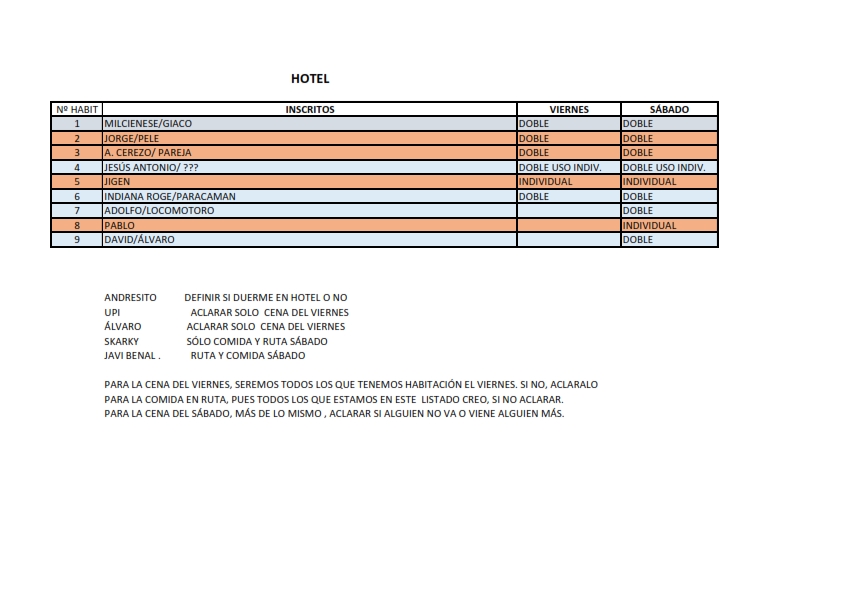 HOTEL

| Nº HABIT | INSCRITOS | VIERNES | SÁBADO |
|---|---|---|---|
| 1 | MILCIENESE/GIACO | DOBLE | DOBLE |
| 2 | JORGE/PELE | DOBLE | DOBLE |
| 3 | A. CEREZO/ PAREJA | DOBLE | DOBLE |
| 4 | JESÚS ANTONIO/ ??? | DOBLE USO INDIV. | DOBLE USO INDIV. |
| 5 | JIGEN | INDIVIDUAL | INDIVIDUAL |
| 6 | INDIANA ROGE/PARACAMAN | DOBLE | DOBLE |
| 7 | ADOLFO/LOCOMOTORO | | DOBLE |
| 8 | PABLO | | INDIVIDUAL |
| 9 | DAVID/ÁLVARO | | DOBLE |

ANDRESITO DEFINIR SI DUERME EN HOTEL O NO
UPI ACLARAR SOLO CENA DEL VIERNES
ÁLVARO ACLARAR SOLO CENA DEL VIERNES
SKARKY SÓLO COMIDA Y RUTA SÁBADO
JAVI BENAL . RUTA Y COMIDA SÁBADO

PARA LA CENA DEL VIERNES, SEREMOS TODOS LOS QUE TENEMOS HABITACIÓN EL VIERNES. SI NO, ACLARALO
PARA LA COMIDA EN RUTA, PUES TODOS LOS QUE ESTAMOS EN ESTE LISTADO CREO, SI NO ACLARAR.
PARA LA CENA DEL SÁBADO, MÁS DE LO MISMO , ACLARAR SI ALGUIEN NO VA O VIENE ALGUIEN MÁS.